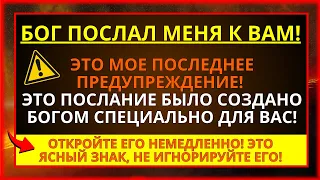 БОГ ПОСЛАЛ МЕНЯ К ВАМ!

ЭТО МОЕ ПОСЛЕДНЕЕ ПРЕДУПРЕЖДЕНИЕ!

ЭТО ПОСЛАНИЕ БЫЛО СОЗДАНО БОГОМ СПЕЦИАЛЬНО ДЛЯ ВАС!

ОТКРОЙТЕ ЕГО НЕМЕДЛЕННО! ЭТО ЯСНЫЙ ЗНАК, НЕ ИГНОРИРУЙТЕ ЕГО!